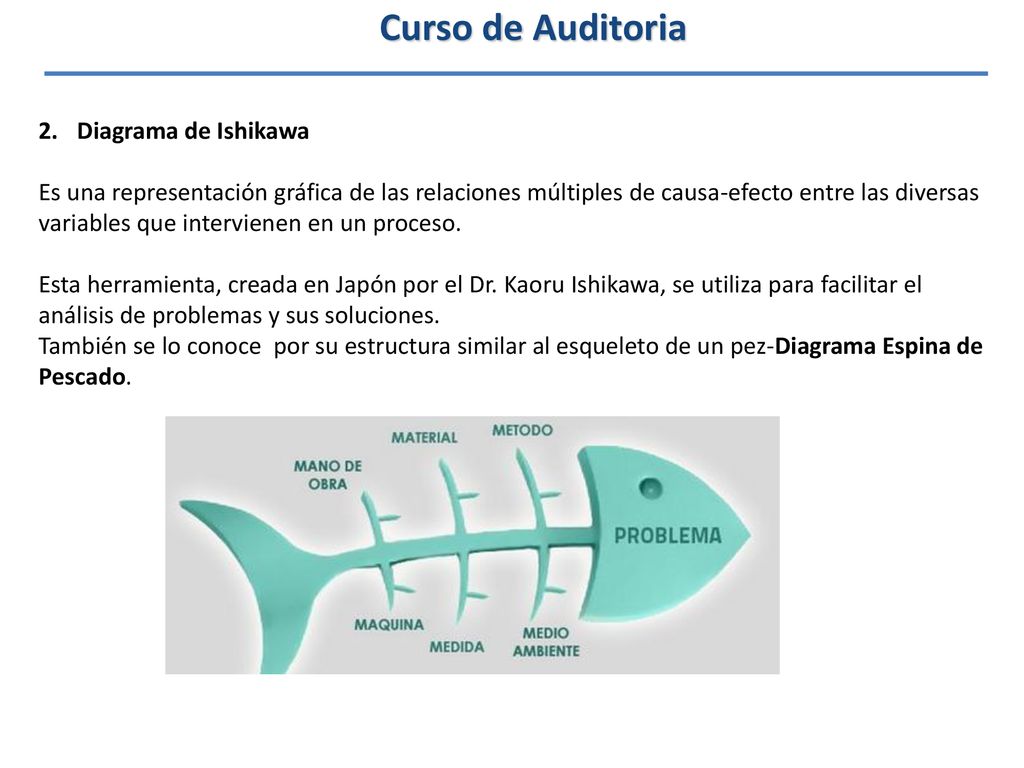 Curso de Auditoria

2. Diagrama de Ishikawa

Es una representación gráfica de las relaciones múltiples de causa-efecto entre las diversas variables que intervienen en un proceso.

Esta herramienta, creada en Japón por el Dr. Kaoru Ishikawa, se utiliza para facilitar el análisis de problemas y sus soluciones.
También se lo conoce por su estructura similar al esqueleto de un pez-Diagrama Espina de Pescado.

MANO DE OBRA
MATERIAL
METODO
PROBLEMA
MAQUINA
MEDIDA
MEDIO AMBIENTE